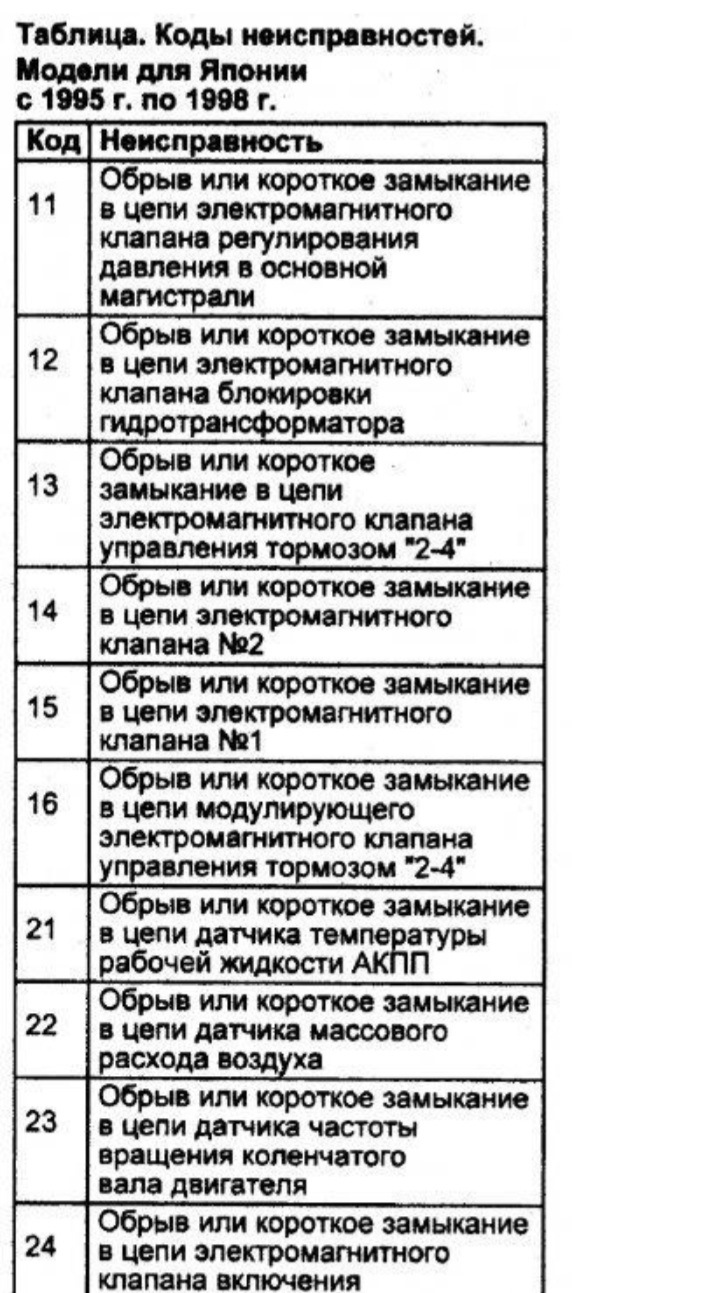 Таблица. Коды неисправностей.
Модели для Японии
с 1995 г. по 1998 г.

| Код | Неисправность |
|---|---|
| 11 | Обрыв или короткое замыкание в цепи электромагнитного клапана регулирования давления в основной магистрали |
| 12 | Обрыв или короткое замыкание в цепи электромагнитного клапана блокировки гидротрансформатора |
| 13 | Обрыв или короткое замыкание в цепи электромагнитного клапана управления тормозом "2-4" |
| 14 | Обрыв или короткое замыкание в цепи электромагнитного клапана №2 |
| 15 | Обрыв или короткое замыкание в цепи электромагнитного клапана №1 |
| 16 | Обрыв или короткое замыкание в цепи модулирующего электромагнитного клапана управления тормозом "2-4" |
| 21 | Обрыв или короткое замыкание в цепи датчика температуры рабочей жидкости АКПП |
| 22 | Обрыв или короткое замыкание в цепи датчика массового расхода воздуха |
| 23 | Обрыв или короткое замыкание в цепи датчика частоты вращения коленчатого вала двигателя |
| 24 | Обрыв или короткое замыкание в цепи электромагнитного клапана включения |